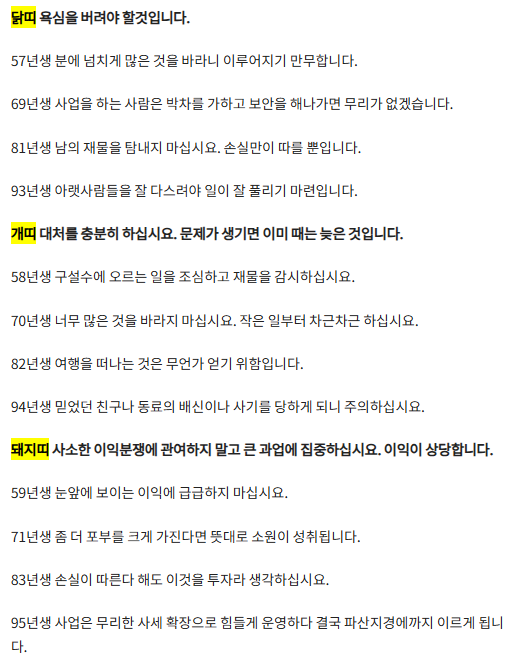 닭띠 욕심을 버려야 할것입니다.

57년생 분에 넘치게 많은 것을 바라니 이루어지기 만무합니다.

69년생 사업을 하는 사람은 박차를 가하고 보안을 해나가면 무리가 없겠습니다.

81년생 남의 재물을 탐내지 마십시요. 손실만이 따를 뿐입니다.

93년생 아랫사람들을 잘 다스려야 일이 잘 풀리기 마련입니다.

개띠 대처를 충분히 하십시요. 문제가 생기면 이미 때는 늦은 것입니다.

58년생 구설수에 오르는 일을 조심하고 재물을 감시하십시요.

70년생 너무 많은 것을 바라지 마십시요. 작은 일부터 차근차근 하십시요.

82년생 여행을 떠나는 것은 무언가 얻기 위함입니다.

94년생 믿었던 친구나 동료의 배신이나 사기를 당하게 되니 주의하십시요.

돼지띠 사소한 이익분쟁에 관여하지 말고 큰 과업에 집중하십시요. 이익이 상당합니다.

59년생 눈앞에 보이는 이익에 급급하지 마십시요.

71년생 좀 더 포부를 크게 가진다면 뜻대로 소원이 성취됩니다.

83년생 손실이 따른다 해도 이것을 투자라 생각하십시요.

95년생 사업은 무리한 사세 확장으로 힘들게 운영하다 결국 파산지경에까지 이르게 됩니다.